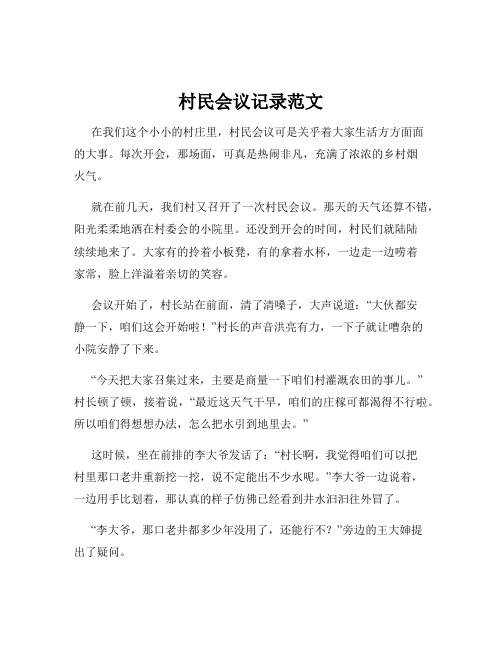 村民会议记录范文

在我们这个小小的村庄里，村民会议可是关乎着大家生活方方面面的大事。每次开会，那场面，可真是热闹非凡，充满了浓浓的乡村烟火气。

就在前几天，我们村又召开了一次村民会议。那天的天气还算不错，阳光柔柔地洒在村委会的小院里。还没到开会的时间，村民们就陆陆续续地来了。大家有的拎着小板凳，有的拿着水杯，一边走一边唠着家常，脸上洋溢着亲切的笑容。

会议开始了，村长站在前面，清了清嗓子，大声说道：“大伙都安静一下，咱们这会开始啦！”村长的声音洪亮有力，一下子就让嘈杂的小院安静了下来。

“今天把大家召集过来，主要是商量一下咱们村灌溉农田的事儿。”村长顿了顿，接着说，“最近这天气干旱，咱们的庄稼可都渴得不行啦。所以咱们得想想办法，怎么把水引到地里去。”

这时候，坐在前排的李大爷发话了：“村长啊，我觉得咱们可以把村里那口老井重新挖一挖，说不定能出不少水呢。”李大爷一边说着，一边用手比划着，那认真的样子仿佛已经看到井水汩汩往外冒了。

“李大爷，那口老井都多少年没用了，还能行不？”旁边的王大婶提出了疑问。